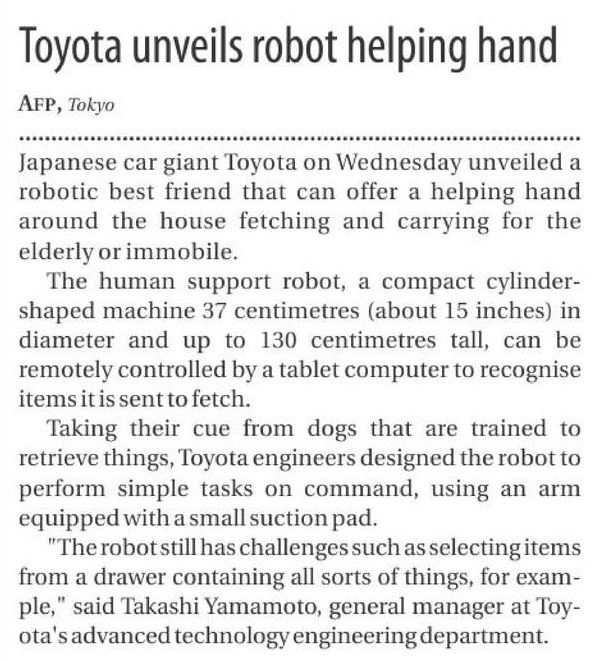 Toyota unveils robot helping hand

AFP, Tokyo

Japanese car giant Toyota on Wednesday unveiled a robotic best friend that can offer a helping hand around the house fetching and carrying for the elderly or immobile.

The human support robot, a compact cylinder-shaped machine 37 centimetres (about 15 inches) in diameter and up to 130 centimetres tall, can be remotely controlled by a tablet computer to recognise items it is sent to fetch.

Taking their cue from dogs that are trained to retrieve things, Toyota engineers designed the robot to perform simple tasks on command, using an arm equipped with a small suction pad.

"The robot still has challenges such as selecting items from a drawer containing all sorts of things, for example," said Takashi Yamamoto, general manager at Toyota's advanced technology engineering department.